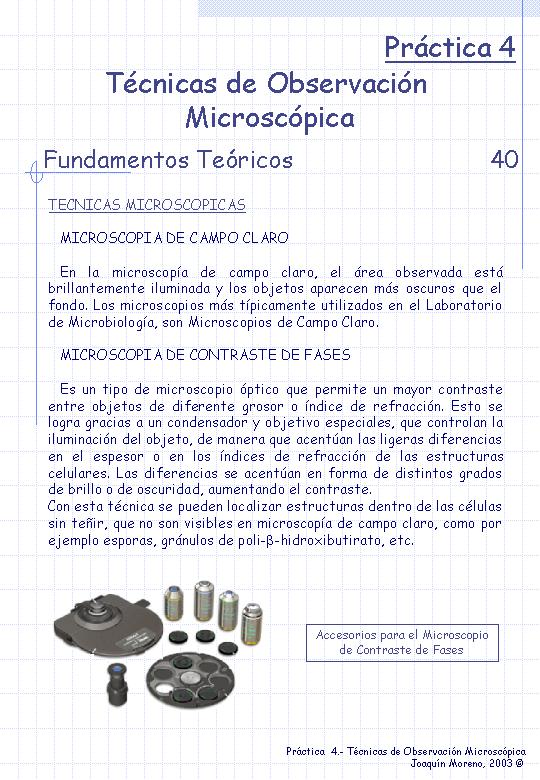 Práctica 4

Técnicas de Observación Microscópica

Fundamentos Teóricos

40

TECNICAS MICROSCOPICAS

MICROSCOPIA DE CAMPO CLARO

En la microscopía de campo claro, el área observada está brillantemente iluminada y los objetos aparecen más oscuros que el fondo. Los microscopios más típicamente utilizados en el Laboratorio de Microbiología, son Microscopios de Campo Claro.

MICROSCOPIA DE CONTRASTE DE FASES

Es un tipo de microscopio óptico que permite un mayor contraste entre objetos de diferente grosor o índice de refracción. Esto se logra gracias a un condensador y objetivo especiales, que controlan la iluminación del objeto, de manera que acentúan las ligeras diferencias en el espesor o en los índices de refracción de las estructuras celulares. Las diferencias se acentúan en forma de distintos grados de brillo o de oscuridad, aumentando el contraste.
Con esta técnica se pueden localizar estructuras dentro de las células sin teñir, que no son visibles en microscopía de campo claro, como por ejemplo esporas, gránulos de poli-β-hidroxibutirato, etc.

Accesorios para el Microscopio de Contraste de Fases

Práctica 4.- Técnicas de Observación Microscópica
Joaquín Moreno, 2003 ©